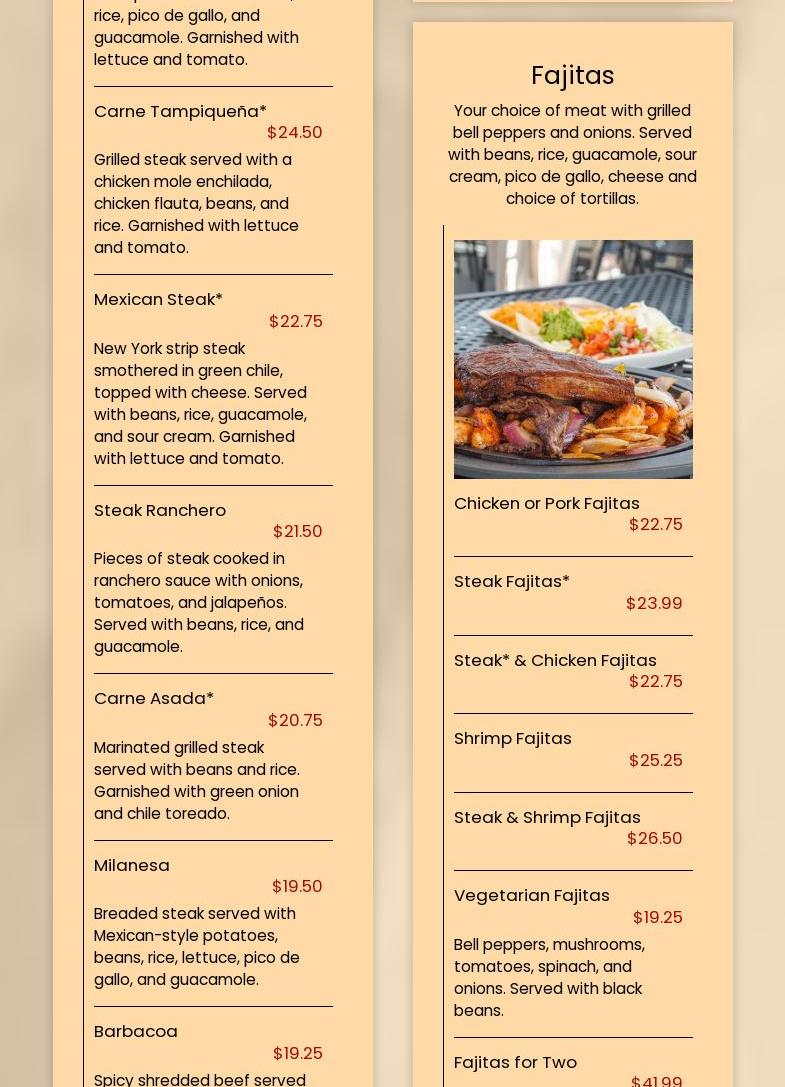 rice, pico de gallo, and guacamole. Garnished with lettuce and tomato.

Carne Tampiqueña*
$24.50
Grilled steak served with a chicken mole enchilada, chicken flauta, beans, and rice. Garnished with lettuce and tomato.

Mexican Steak*
$22.75
New York strip steak smothered in green chile, topped with cheese. Served with beans, rice, guacamole, and sour cream. Garnished with lettuce and tomato.

Steak Ranchero
$21.50
Pieces of steak cooked in ranchero sauce with onions, tomatoes, and jalapeños. Served with beans, rice, and guacamole.

Carne Asada*
$20.75
Marinated grilled steak served with beans and rice. Garnished with green onion and chile toreado.

Milanesa
$19.50
Breaded steak served with Mexican-style potatoes, beans, rice, lettuce, pico de gallo, and guacamole.

Barbacoa
$19.25
Spicy shredded beef served

Fajitas
Your choice of meat with grilled bell peppers and onions. Served with beans, rice, guacamole, sour cream, pico de gallo, cheese and choice of tortillas.

Chicken or Pork Fajitas
$22.75

Steak Fajitas*
$23.99

Steak* & Chicken Fajitas
$22.75

Shrimp Fajitas
$25.25

Steak & Shrimp Fajitas
$26.50

Vegetarian Fajitas
$19.25
Bell peppers, mushrooms, tomatoes, spinach, and onions. Served with black beans.

Fajitas for Two
$41.99